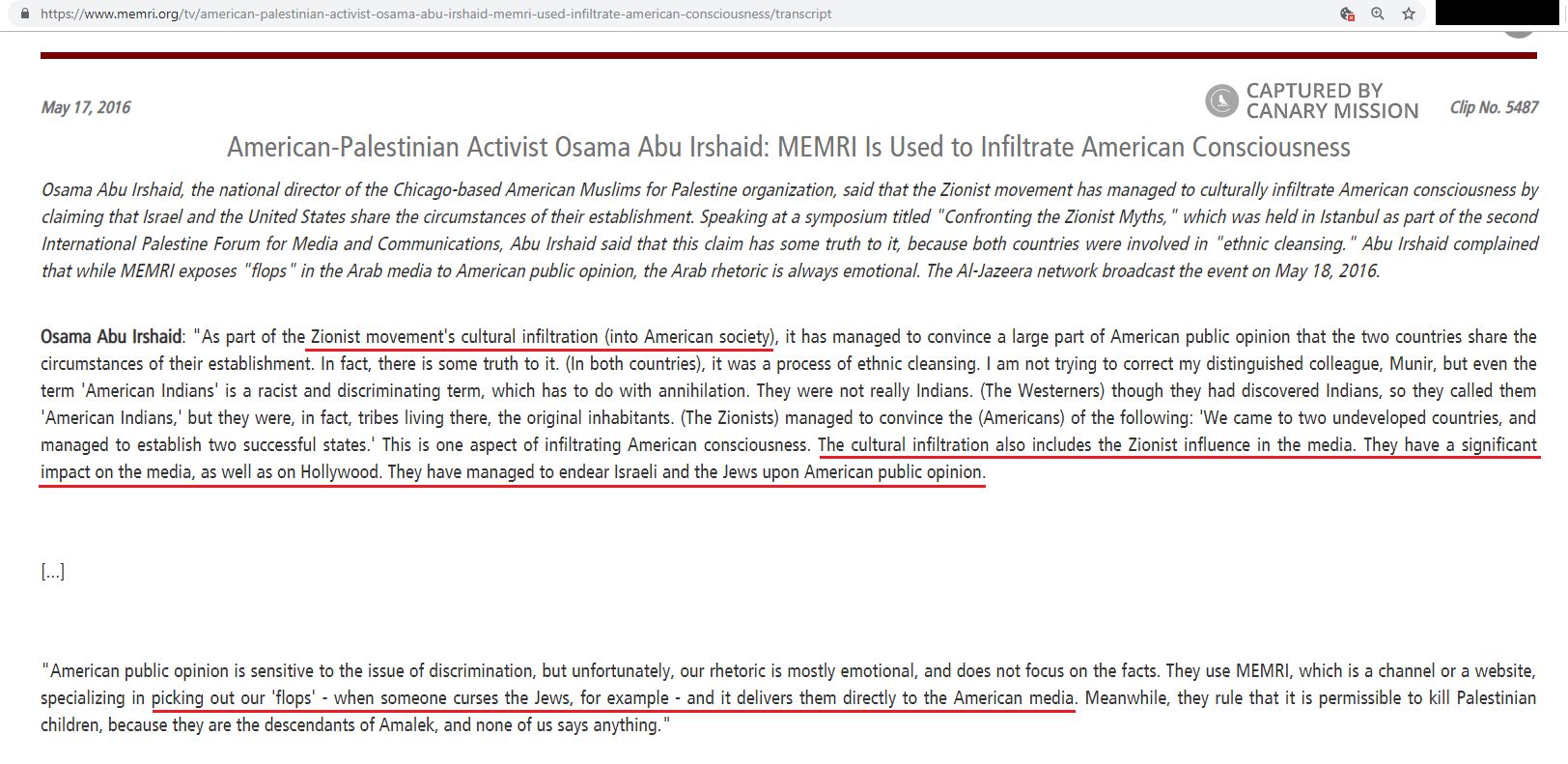 https://www.memri.org/tv/american-palestinian-activist-osama-abu-irshaid-memri-used-infiltrate-american-consciousness/transcript

May 17, 2016

CAPTURED BY CANARY MISSION

Clip No. 5487

American-Palestinian Activist Osama Abu Irshaid: MEMRI Is Used to Infiltrate American Consciousness

Osama Abu Irshaid, the national director of the Chicago-based American Muslims for Palestine organization, said that the Zionist movement has managed to culturally infiltrate American consciousness by claiming that Israel and the United States share the circumstances of their establishment. Speaking at a symposium titled "Confronting the Zionist Myths," which was held in Istanbul as part of the second International Palestine Forum for Media and Communications, Abu Irshaid said that this claim has some truth to it, because both countries were involved in "ethnic cleansing." Abu Irshaid complained that while MEMRI exposes "flops" in the Arab media to American public opinion, the Arab rhetoric is always emotional. The Al-Jazeera network broadcast the event on May 18, 2016.

Osama Abu Irshaid: "As part of the Zionist movement's cultural infiltration (into American society), it has managed to convince a large part of American public opinion that the two countries share the circumstances of their establishment. In fact, there is some truth to it. (In both countries), it was a process of ethnic cleansing. I am not trying to correct my distinguished colleague, Munir, but even the term 'American Indians' is a racist and discriminating term, which has to do with annihilation. They were not really Indians. (The Westerners) though they had discovered Indians, so they called them 'American Indians,' but they were, in fact, tribes living there, the original inhabitants. (The Zionists) managed to convince the (Americans) of the following: 'We came to two undeveloped countries, and managed to establish two successful states.' This is one aspect of infiltrating American consciousness. The cultural infiltration also includes the Zionist influence in the media. They have a significant impact on the media, as well as on Hollywood. They have managed to endear Israeli and the Jews upon American public opinion.

[...]

"American public opinion is sensitive to the issue of discrimination, but unfortunately, our rhetoric is mostly emotional, and does not focus on the facts. They use MEMRI, which is a channel or a website, specializing in picking out our 'flops' - when someone curses the Jews, for example - and it delivers them directly to the American media. Meanwhile, they rule that it is permissible to kill Palestinian children, because they are the descendants of Amalek, and none of us says anything."